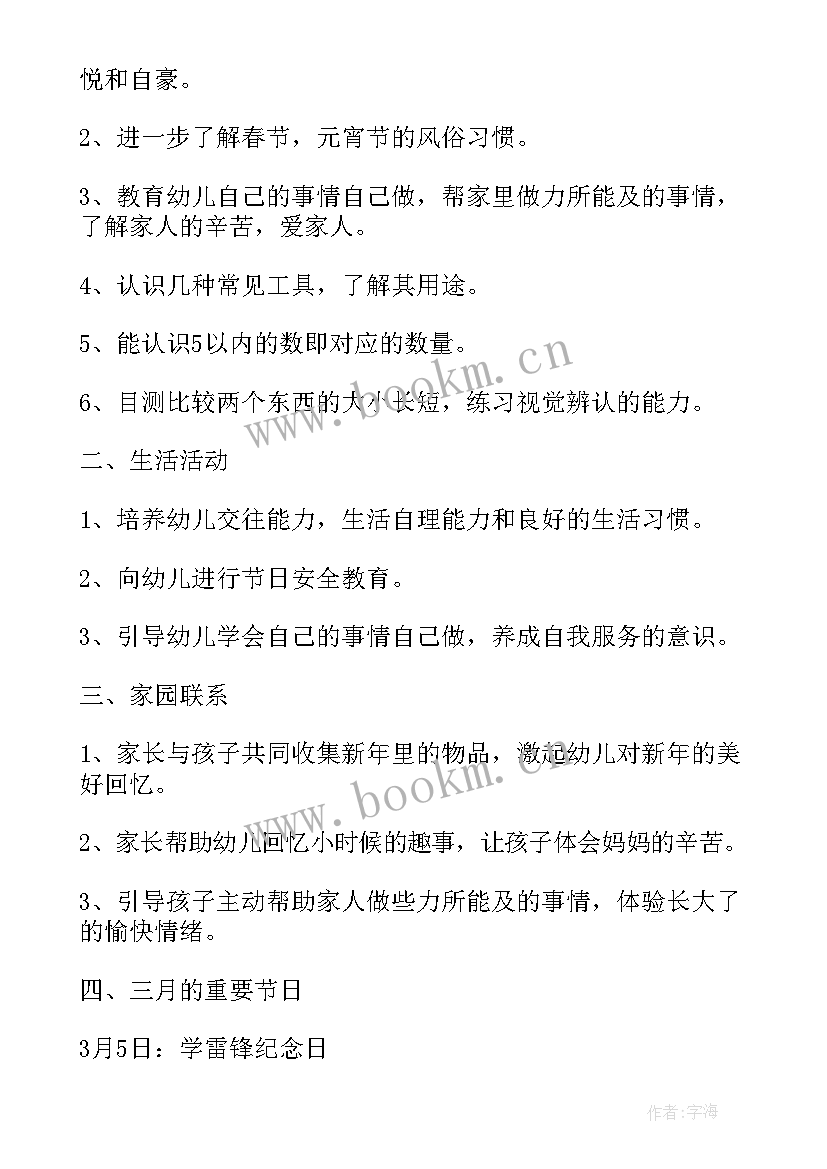 悦和自豪。

2、进一步了解春节，元宵节的风俗习惯。

3、教育幼儿自己的事情自己做，帮家里做力所能及的事情，了解家人的辛苦，爱家人。

4、认识几种常见工具，了解其用途。

5、能认识5以内的数即对应的数量。

6、目测比较两个东西的大小长短，练习视觉辨认的能力。

二、生活活动

1、培养幼儿交往能力，生活自理能力和良好的生活习惯。

2、向幼儿进行节日安全教育。

3、引导幼儿学会自己的事情自己做，养成自我服务的意识。

三、家园联系

1、家长与孩子共同收集新年里的物品，激起幼儿对新年的美好回忆。

2、家长帮助幼儿回忆小时候的趣事，让孩子体会妈妈的辛苦。

3、引导孩子主动帮助家人做些力所能及的事情，体验长大了的愉快情绪。

四、三月的重要节日

3月5日：学雷锋纪念日

www.bookm.cn

www.bookm.cn

作者:宇海